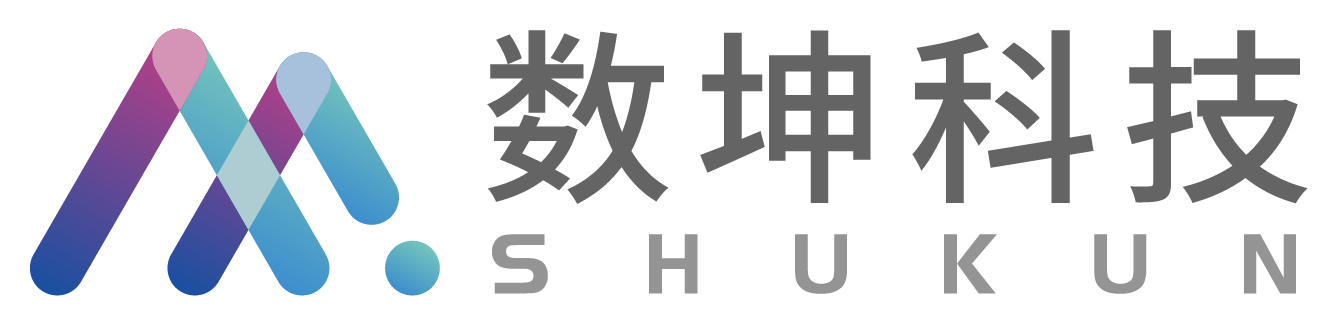 数坤科技
SHUKUN